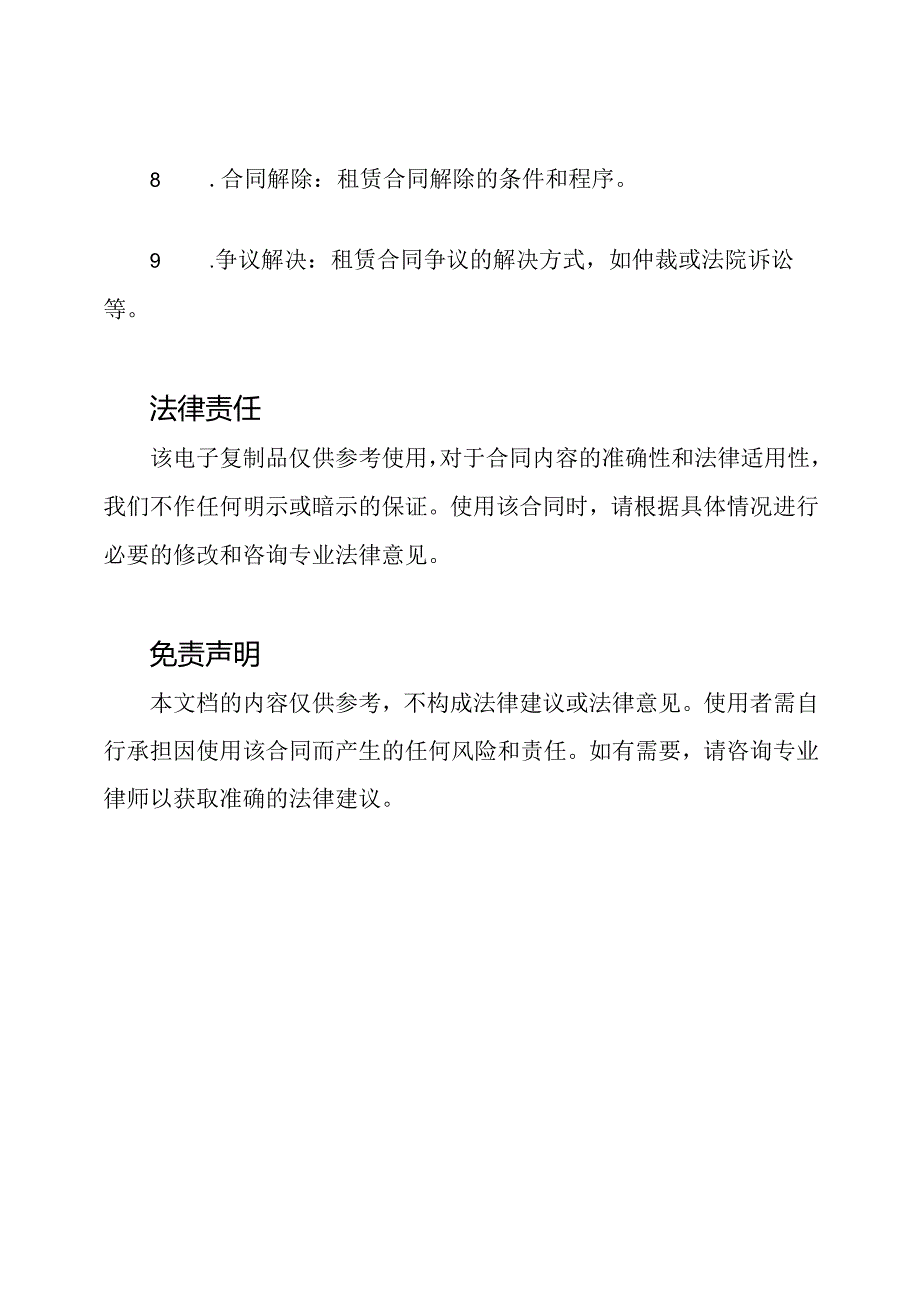 8　.合同解除：租赁合同解除的条件和程序。

9　.争议解决：租赁合同争议的解决方式，如仲裁或法院诉讼等。

法律责任

该电子复制品仅供参考使用，对于合同内容的准确性和法律适用性，我们不作任何明示或暗示的保证。使用该合同时，请根据具体情况进行必要的修改和咨询专业法律意见。

免责声明

本文档的内容仅供参考，不构成法律建议或法律意见。使用者需自行承担因使用该合同而产生的任何风险和责任。如有需要，请咨询专业律师以获取准确的法律建议。